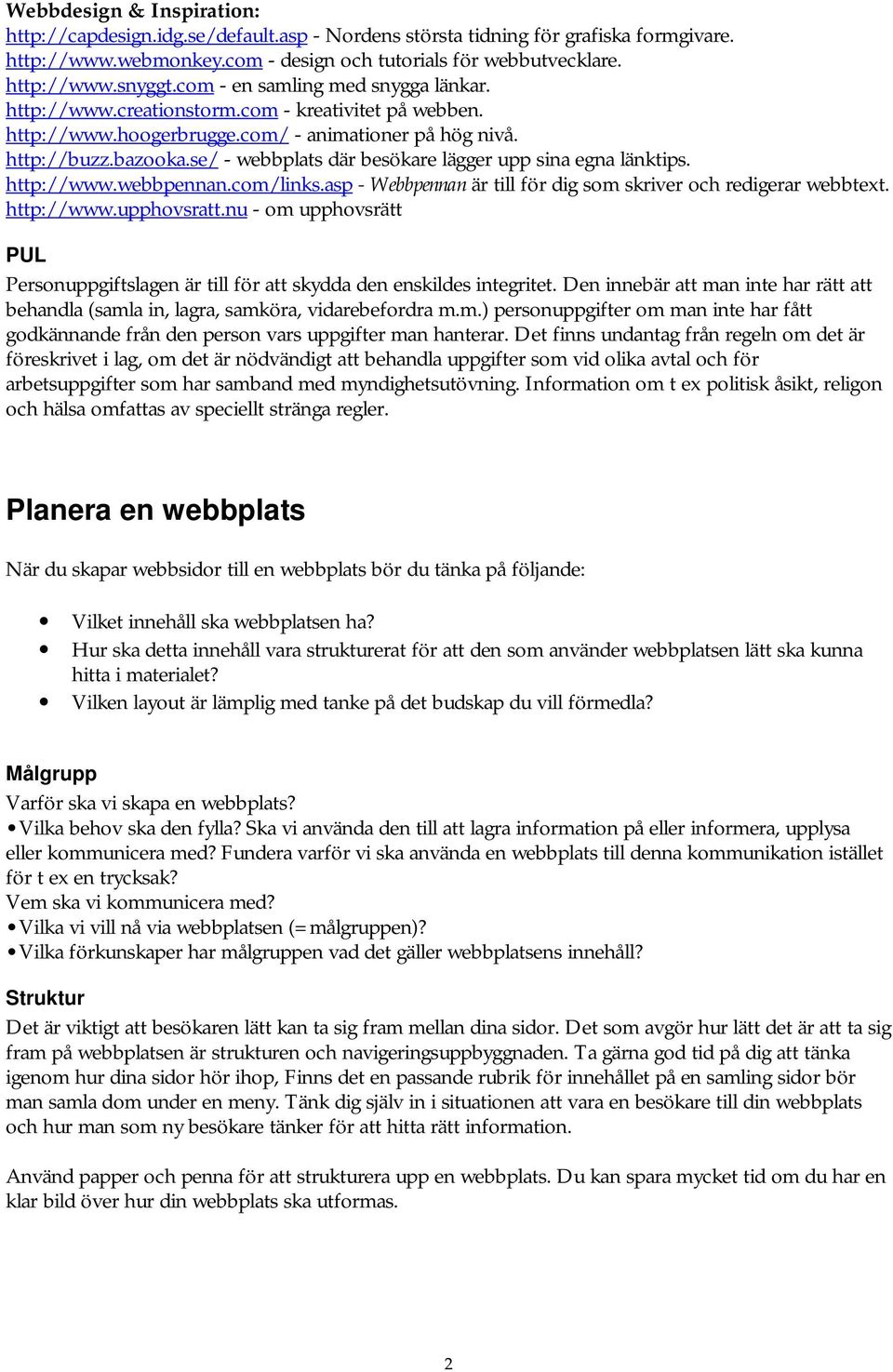 Webbdesign & Inspiration:
http://capdesign.idg.se/default.asp - Nordens största tidning för grafiska formgivare.
http://www.webmonkey.com - design och tutorials för webbutvecklare.
http://www.snyggt.com - en samling med snygga länkar.
http://www.creationstorm.com - kreativitet på webben.
http://www.hoogerbrugge.com/ - animationer på hög nivå.
http://buzz.bazooka.se/ - webbplats där besökare lägger upp sina egna länktips.
http://www.webbpennan.com/links.asp - Webbpennan är till för dig som skriver och redigerar webbtext.
http://www.upphovsratt.nu - om upphovsrätt

PUL
Personuppgiftslagen är till för att skydda den enskildes integritet. Den innebär att man inte har rätt att behandla (samla in, lagra, samköra, vidarebefordra m.m.) personuppgifter om man inte har fått godkännande från den person vars uppgifter man hanterar. Det finns undantag från regeln om det är föreskrivet i lag, om det är nödvändigt att behandla uppgifter som vid olika avtal och för arbetsuppgifter som har samband med myndighetsutövning. Information om t ex politisk åsikt, religon och hälsa omfattas av speciellt stränga regler.

Planera en webbplats

När du skapar webbsidor till en webbplats bör du tänka på följande:

• Vilket innehåll ska webbplatsen ha?
• Hur ska detta innehåll vara strukturerat för att den som använder webbplatsen lätt ska kunna hitta i materialet?
• Vilken layout är lämplig med tanke på det budskap du vill förmedla?

Målgrupp
Varför ska vi skapa en webbplats?
•Vilka behov ska den fylla? Ska vi använda den till att lagra information på eller informera, upplysa eller kommunicera med? Fundera varför vi ska använda en webbplats till denna kommunikation istället för t ex en trycksak?
Vem ska vi kommunicera med?
•Vilka vi vill nå via webbplatsen (=målgruppen)?
•Vilka förkunskaper har målgruppen vad det gäller webbplatsens innehåll?

Struktur
Det är viktigt att besökaren lätt kan ta sig fram mellan dina sidor. Det som avgör hur lätt det är att ta sig fram på webbplatsen är strukturen och navigeringsuppbyggnaden. Ta gärna god tid på dig att tänka igenom hur dina sidor hör ihop, Finns det en passande rubrik för innehållet på en samling sidor bör man samla dom under en meny. Tänk dig själv in i situationen att vara en besökare till din webbplats och hur man som ny besökare tänker för att hitta rätt information.

Använd papper och penna för att strukturera upp en webbplats. Du kan spara mycket tid om du har en klar bild över hur din webbplats ska utformas.

2